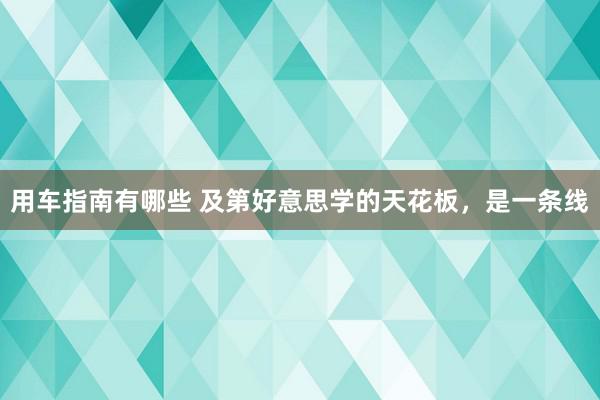 用车指南有哪些 及第好意思学的天花板，是一条线